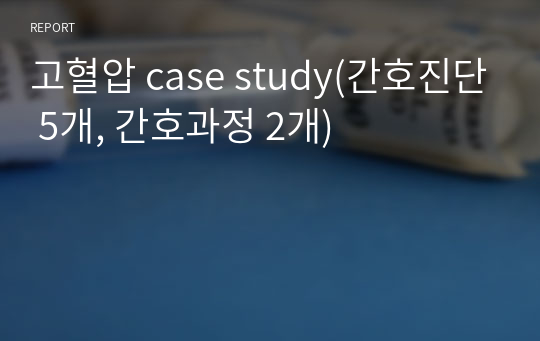 REPORT

고혈압 case study(간호진단 5개, 간호과정 2개)